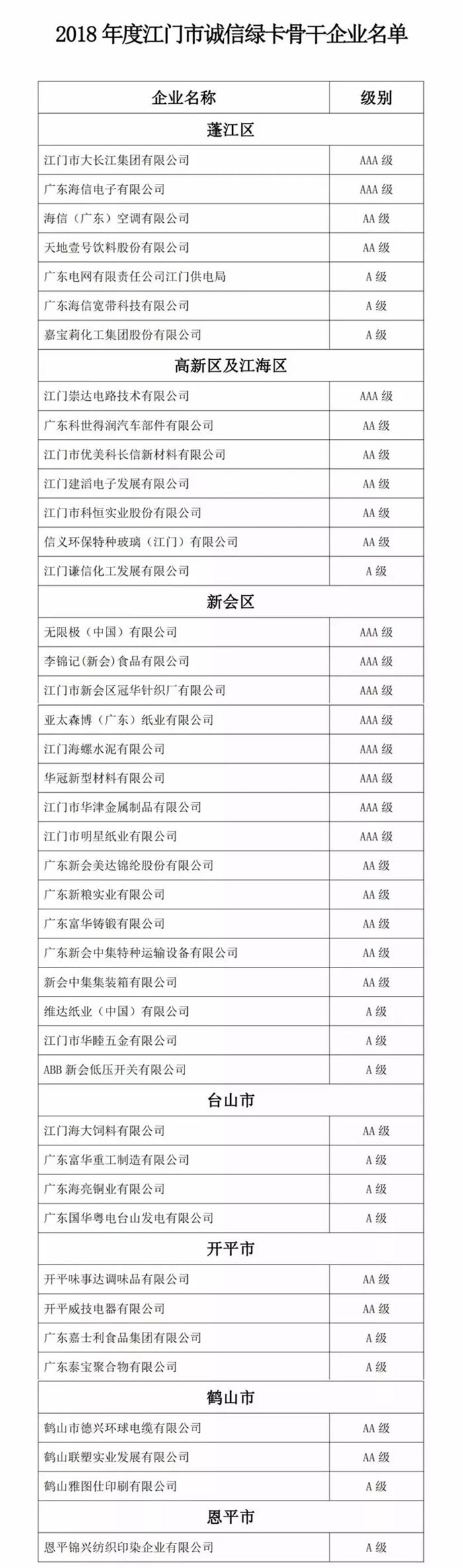 2018 年度江门市诚信绿卡骨干企业名单

| 企业名称 | 级别 |
|---|---|
| 蓬江区 | |
| 江门市大长江集团有限公司 | AAA 级 |
| 广东海信电子有限公司 | AAA 级 |
| 海信（广东）空调有限公司 | AA 级 |
| 天地壹号饮料股份有限公司 | AA 级 |
| 广东电网有限责任公司江门供电局 | A 级 |
| 广东海信宽带科技有限公司 | A 级 |
| 嘉宝莉化工集团股份有限公司 | A 级 |
| 高新区及江海区 | |
| 江门崇达电路技术有限公司 | AAA 级 |
| 广东科世得润汽车部件有限公司 | AA 级 |
| 江门市优美科长信新材料有限公司 | AA 级 |
| 江门建滔电子发展有限公司 | AA 级 |
| 江门市科恒实业股份有限公司 | AA 级 |
| 信义环保特种玻璃（江门）有限公司 | AA 级 |
| 江门谦信化工发展有限公司 | A 级 |
| 新会区 | |
| 无限极（中国）有限公司 | AAA 级 |
| 李锦记（新会）食品有限公司 | AAA 级 |
| 江门市新会区冠华针织厂有限公司 | AAA 级 |
| 亚太森博（广东）纸业有限公司 | AAA 级 |
| 江门海螺水泥有限公司 | AAA 级 |
| 华冠新型材料有限公司 | AAA 级 |
| 江门市华津金属制品有限公司 | AAA 级 |
| 江门市明星纸业有限公司 | AAA 级 |
| 广东新会美达锦纶股份有限公司 | AA 级 |
| 广东新粮实业有限公司 | AA 级 |
| 广东富华铸锻有限公司 | AA 级 |
| 广东新会中集特种运输设备有限公司 | AA 级 |
| 新会中集集装箱有限公司 | AA 级 |
| 维达纸业（中国）有限公司 | A 级 |
| 江门市华睦五金有限公司 | A 级 |
| ABB 新会低压开关有限公司 | A 级 |
| 台山市 | |
| 江门海大饲料有限公司 | AA 级 |
| 广东富华重工制造有限公司 | A 级 |
| 广东海亮铜业有限公司 | A 级 |
| 广东国华粤电台山发电有限公司 | A 级 |
| 开平市 | |
| 开平味事达调味品有限公司 | AA 级 |
| 开平威技电器有限公司 | AA 级 |
| 广东嘉士利食品集团有限公司 | A 级 |
| 广东泰宝聚合物有限公司 | A 级 |
| 鹤山市 | |
| 鹤山市德兴环球电缆有限公司 | AA 级 |
| 鹤山联塑实业发展有限公司 | AA 级 |
| 鹤山雅图仕印刷有限公司 | A 级 |
| 恩平市 | |
| 恩平锦兴纺织印染企业有限公司 | A 级 |